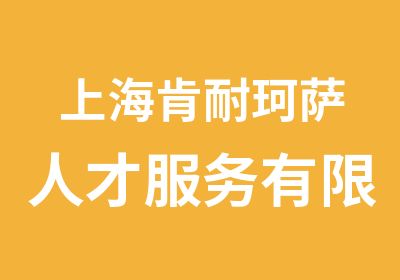 上海肯耐珂萨
人才服务有限